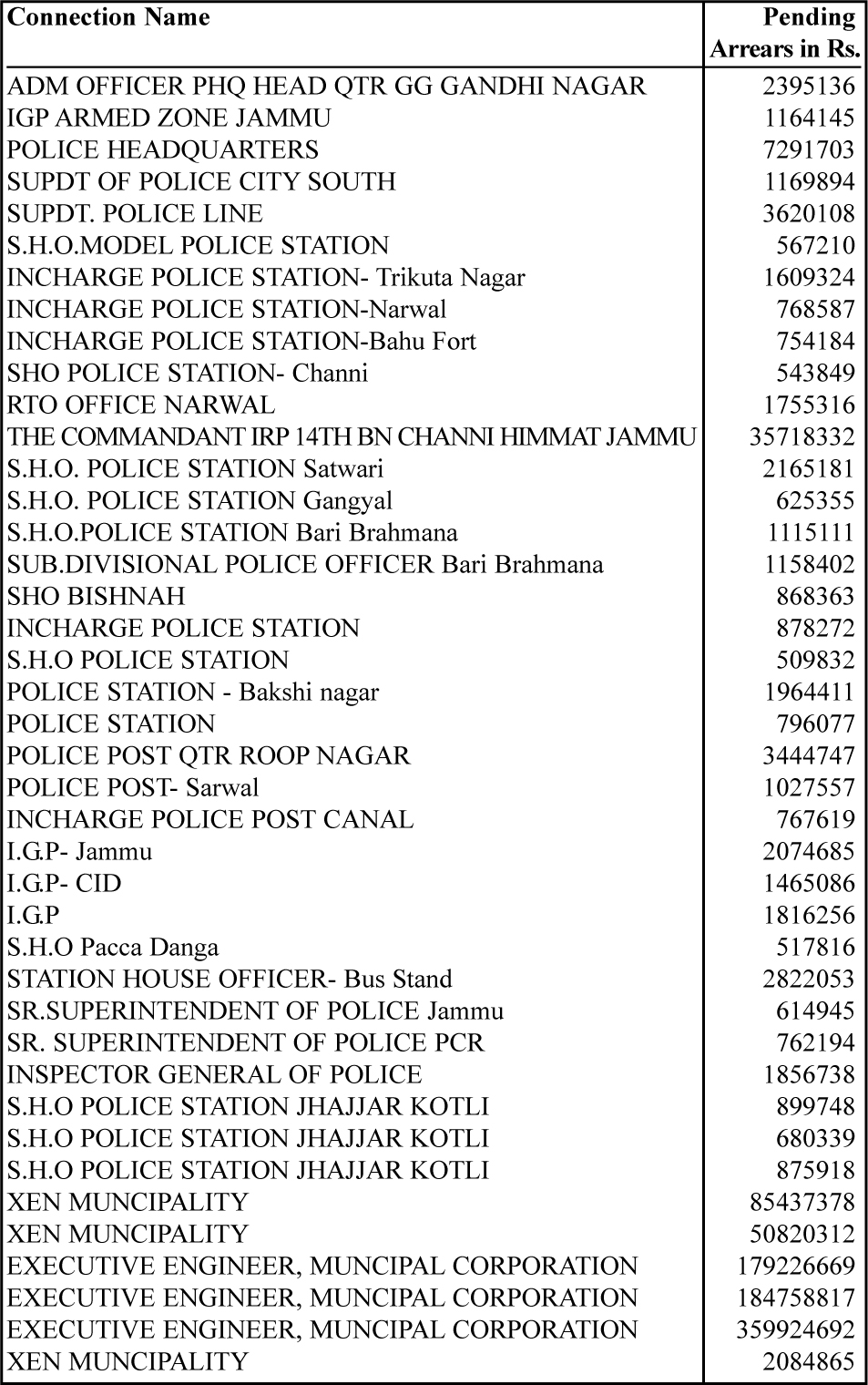 | Connection Name | Pending Arrears in Rs. |
|---|---|
| ADM OFFICER PHQ HEAD QTR GG GANDHI NAGAR | 2395136 |
| IGP ARMED ZONE JAMMU | 1164145 |
| POLICE HEADQUARTERS | 7291703 |
| SUPDT OF POLICE CITY SOUTH | 1169894 |
| SUPDT. POLICE LINE | 3620108 |
| S.H.O.MODEL POLICE STATION | 567210 |
| INCHARGE POLICE STATION- Trikuta Nagar | 1609324 |
| INCHARGE POLICE STATION-Narwal | 768587 |
| INCHARGE POLICE STATION-Bahu Fort | 754184 |
| SHO POLICE STATION- Channi | 543849 |
| RTO OFFICE NARWAL | 1755316 |
| THE COMMANDANT IRP 14TH BN CHANNI HIMMAT JAMMU | 35718332 |
| S.H.O. POLICE STATION Satwari | 2165181 |
| S.H.O. POLICE STATION Gangyal | 625355 |
| S.H.O.POLICE STATION Bari Brahmana | 1115111 |
| SUB.DIVISIONAL POLICE OFFICER Bari Brahmana | 1158402 |
| SHO BISHNAH | 868363 |
| INCHARGE POLICE STATION | 878272 |
| S.H.O POLICE STATION | 509832 |
| POLICE STATION - Bakshi nagar | 1964411 |
| POLICE STATION | 796077 |
| POLICE POST QTR ROOP NAGAR | 3444747 |
| POLICE POST- Sarwal | 1027557 |
| INCHARGE POLICE POST CANAL | 767619 |
| I.G.P- Jammu | 2074685 |
| I.G.P- CID | 1465086 |
| I.G.P | 1816256 |
| S.H.O Pacca Danga | 517816 |
| STATION HOUSE OFFICER- Bus Stand | 2822053 |
| SR.SUPERINTENDENT OF POLICE Jammu | 614945 |
| SR. SUPERINTENDENT OF POLICE PCR | 762194 |
| INSPECTOR GENERAL OF POLICE | 1856738 |
| S.H.O POLICE STATION JHAJJAR KOTLI | 899748 |
| S.H.O POLICE STATION JHAJJAR KOTLI | 680339 |
| S.H.O POLICE STATION JHAJJAR KOTLI | 875918 |
| XEN MUNCIPALITY | 85437378 |
| XEN MUNCIPALITY | 50820312 |
| EXECUTIVE ENGINEER, MUNCIPAL CORPORATION | 179226669 |
| EXECUTIVE ENGINEER, MUNCIPAL CORPORATION | 184758817 |
| EXECUTIVE ENGINEER, MUNCIPAL CORPORATION | 359924692 |
| XEN MUNCIPALITY | 2084865 |